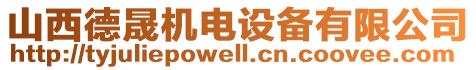 山西德晟机电设备有限公司
http://tyjuliepowell.cn.coovee.com